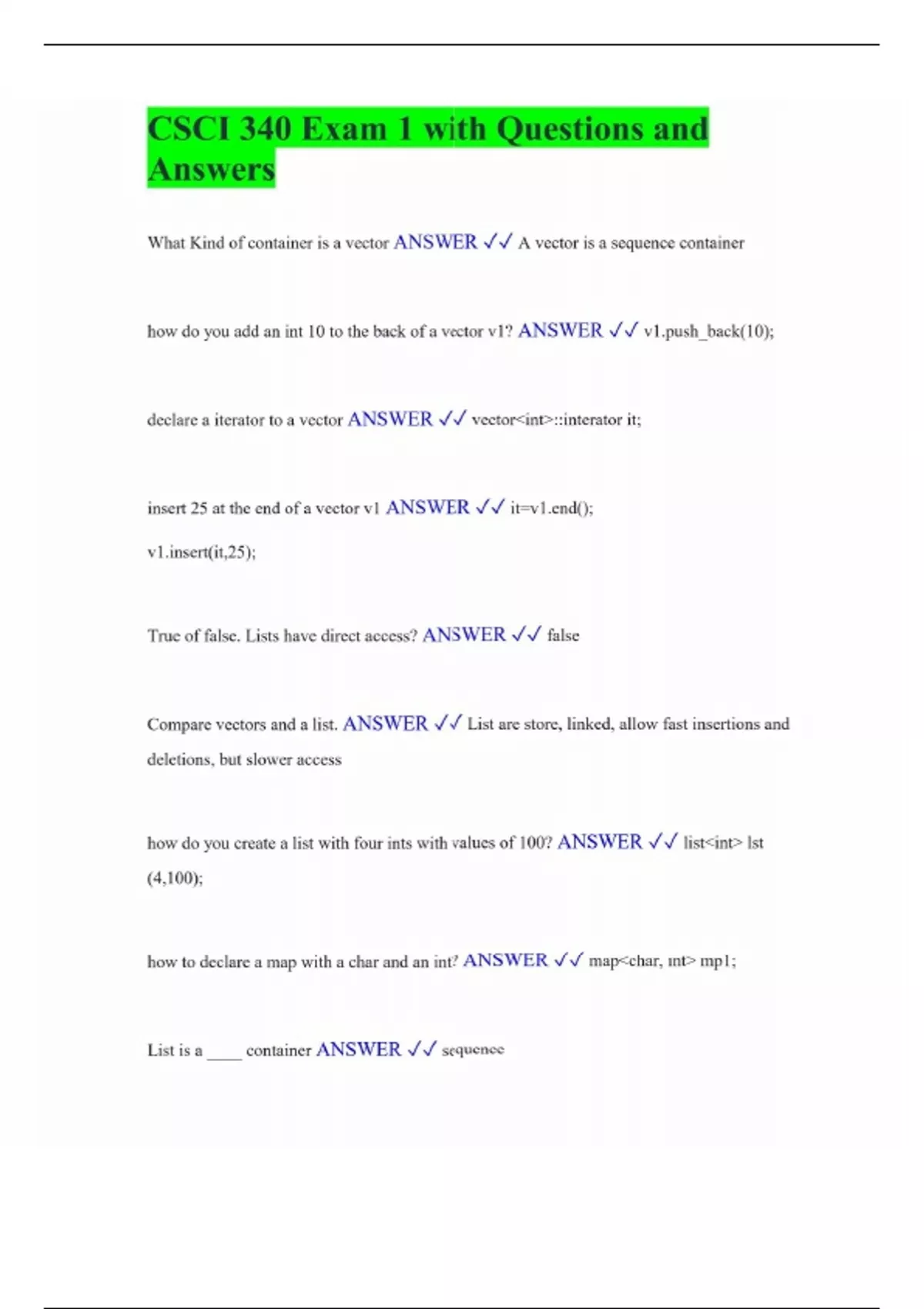 CSCI 340 Exam 1 with Questions and Answers

What Kind of container is a vector ANSWER ✓✓ A vector is a sequence container

how do you add an int 10 to the back of a vector v1? ANSWER ✓✓ v1.push_back(10);

declare a iterator to a vector ANSWER ✓✓ vector<int>::interator it;

insert 25 at the end of a vector v1 ANSWER ✓✓ it=v1.end();

v1.insert(it,25);

True of false. Lists have direct access? ANSWER ✓✓ false

Compare vectors and a list. ANSWER ✓✓ List are store, linked, allow fast insertions and deletions, but slower access

how do you create a list with four ints with values of 100? ANSWER ✓✓ list<int> lst (4,100);

how to declare a map with a char and an int? ANSWER ✓✓ map<char, int> mp1;

List is a ____ container ANSWER ✓✓ sequence